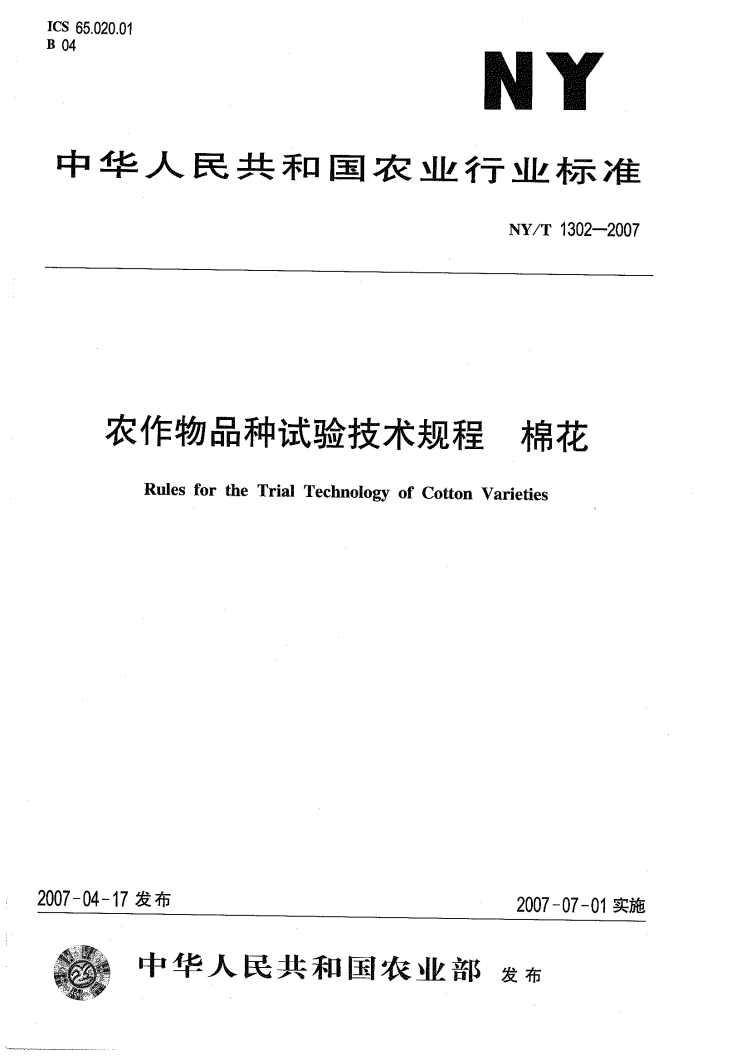 ICS 65.020.01
B 04

NY

中华人民共和国农业行业标准

NY/T 1302—2007

农作物品种试验技术规程　棉花

Rules for the Trial Technology of Cotton Varieties

2007-04-17 发布

2007-07-01 实施

中华人民共和国农业部　发布